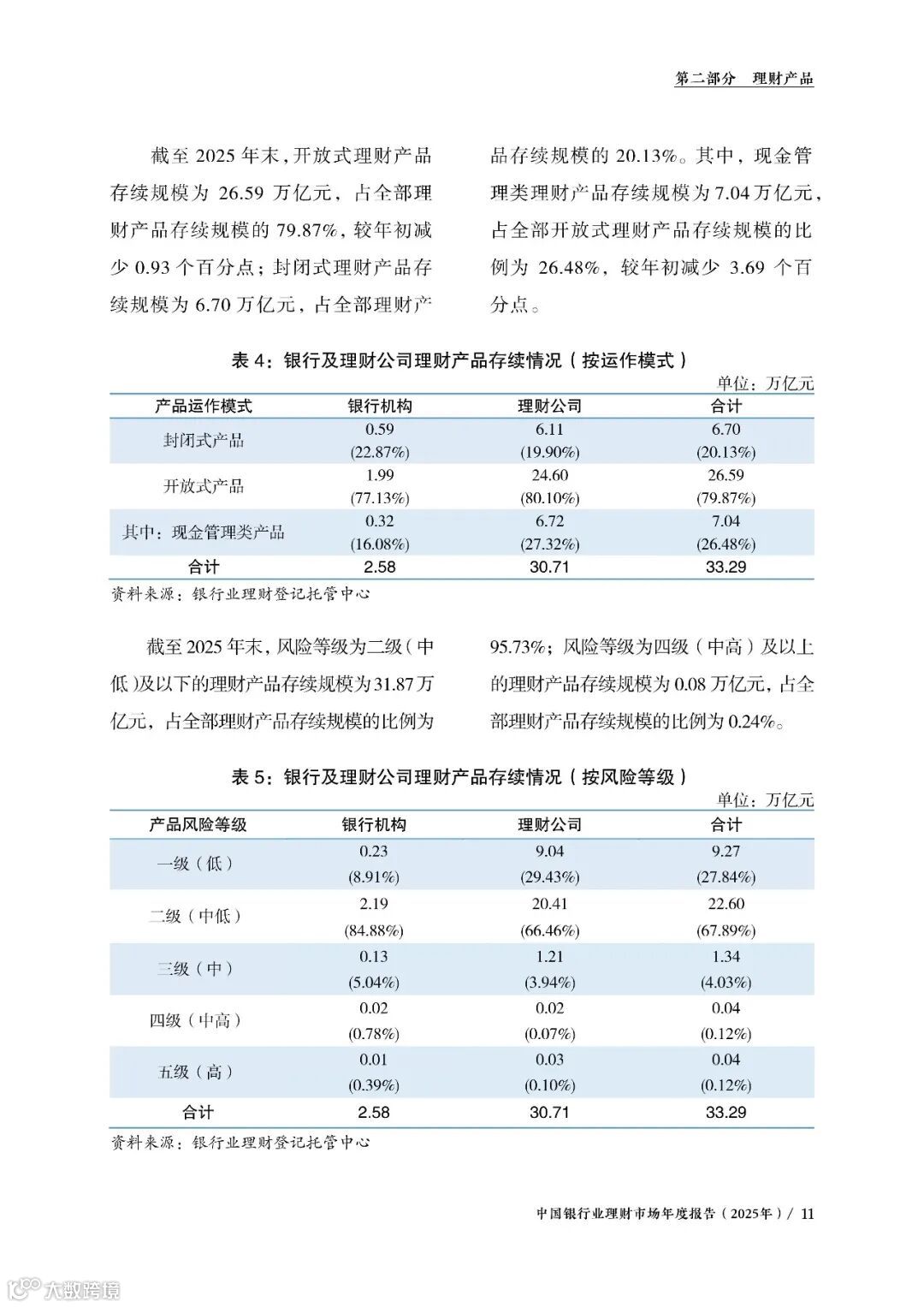 第二部分　理财产品

截至 2025 年末，开放式理财产品存续规模为 26.59 万亿元，占全部理财产品存续规模的 79.87%，较年初减少 0.93 个百分点；封闭式理财产品存续规模为 6.70 万亿元，占全部理财产品存续规模的 20.13%。其中，现金管理类理财产品存续规模为 7.04 万亿元，占全部开放式理财产品存续规模的比例为 26.48%，较年初减少 3.69 个百分点。

表 4：银行及理财公司理财产品存续情况（按运作模式）

单位：万亿元

| 产品运作模式 | 银行机构 | 理财公司 | 合计 |
|---|---|---|---|
| 封闭式产品 | 0.59 (22.87%) | 6.11 (19.90%) | 6.70 (20.13%) |
| 开放式产品 | 1.99 (77.13%) | 24.60 (80.10%) | 26.59 (79.87%) |
| 其中：现金管理类产品 | 0.32 (16.08%) | 6.72 (27.32%) | 7.04 (26.48%) |
| 合计 | 2.58 | 30.71 | 33.29 |

资料来源：银行业理财登记托管中心

截至 2025 年末，风险等级为二级（中低）及以下的理财产品存续规模为 31.87 万亿元，占全部理财产品存续规模的比例为 95.73%；风险等级为四级（中高）及以上的理财产品存续规模为 0.08 万亿元，占全部理财产品存续规模的比例为 0.24%。

表 5：银行及理财公司理财产品存续情况（按风险等级）

单位：万亿元

| 产品风险等级 | 银行机构 | 理财公司 | 合计 |
|---|---|---|---|
| 一级（低） | 0.23 (8.91%) | 9.04 (29.43%) | 9.27 (27.84%) |
| 二级（中低） | 2.19 (84.88%) | 20.41 (66.46%) | 22.60 (67.89%) |
| 三级（中） | 0.13 (5.04%) | 1.21 (3.94%) | 1.34 (4.03%) |
| 四级（中高） | 0.02 (0.78%) | 0.02 (0.07%) | 0.04 (0.12%) |
| 五级（高） | 0.01 (0.39%) | 0.03 (0.10%) | 0.04 (0.12%) |
| 合计 | 2.58 | 30.71 | 33.29 |

资料来源：银行业理财登记托管中心

中国银行业理财市场年度报告（2025年）/ 11

大数跨境